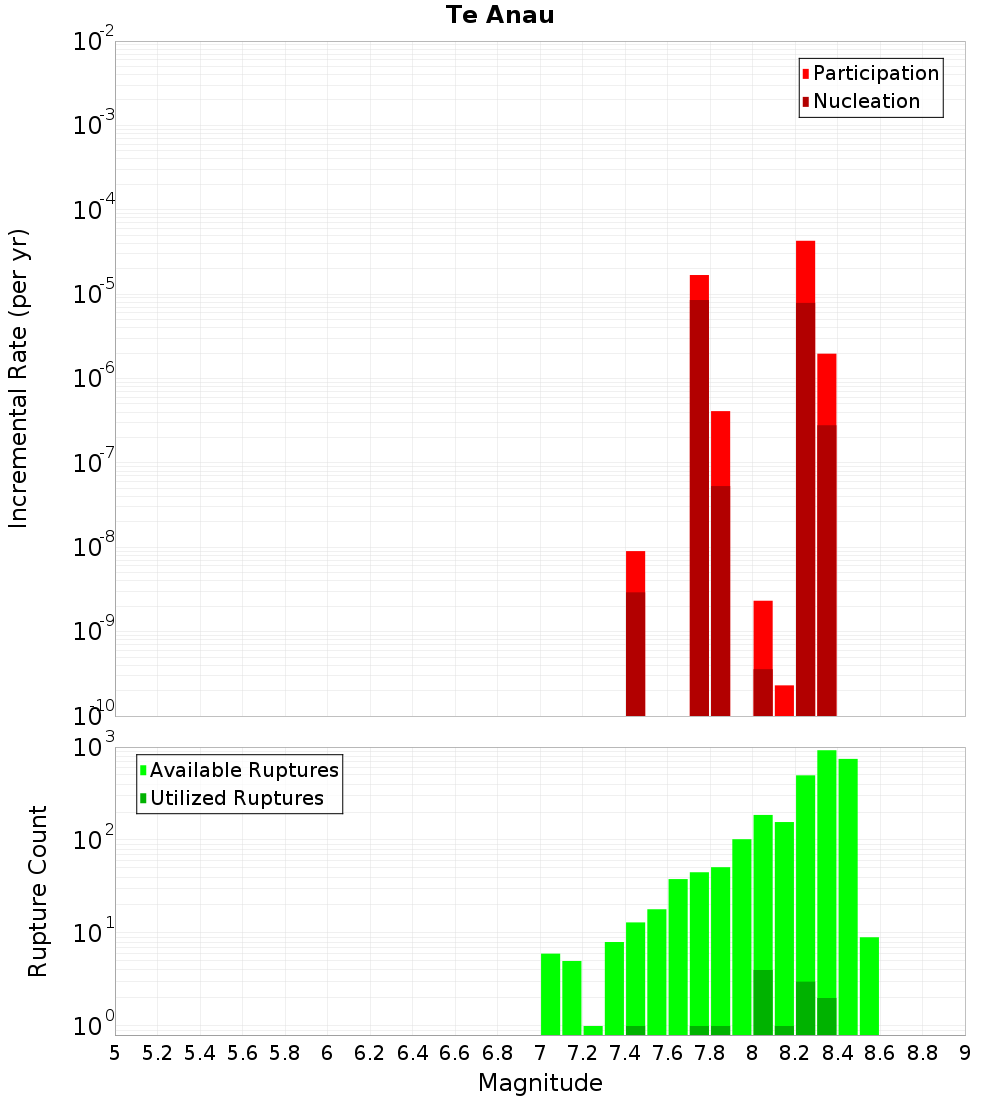 Te Anau

Participation
Nucleation

Incremental Rate (per yr)

$10^{-2}$
$10^{-3}$
$10^{-4}$
$10^{-5}$
$10^{-6}$
$10^{-7}$
$10^{-8}$
$10^{-9}$
$10^{-10}$

Available Ruptures
Utilized Ruptures

Rupture Count

$10^{3}$
$10^{2}$
$10^{1}$
$10^{0}$

5 5.2 5.4 5.6 5.8 6 6.2 6.4 6.6 6.8 7 7.2 7.4 7.6 7.8 8 8.2 8.4 8.6 8.8 9

Magnitude